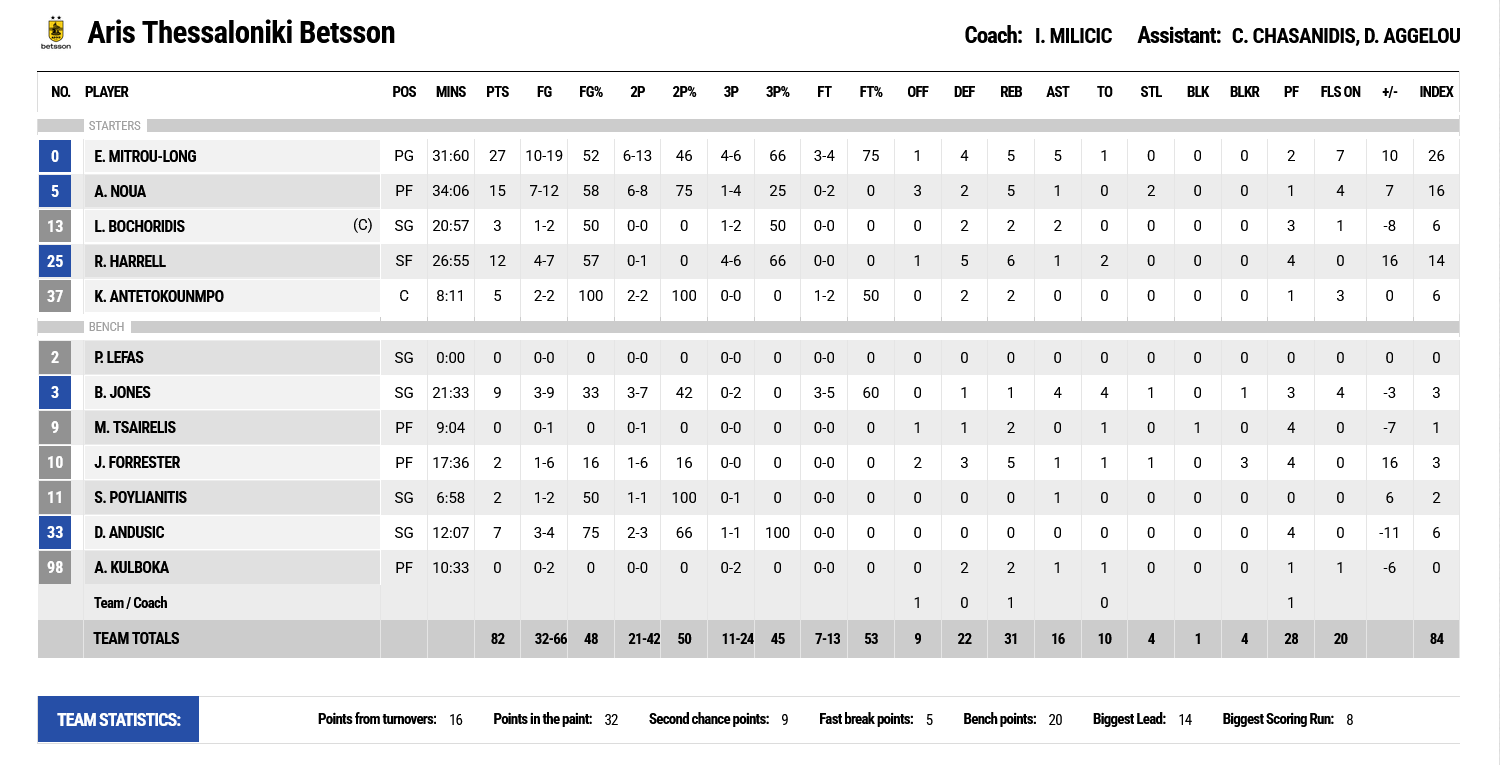 betsson

Aris Thessaloniki Betsson

Coach: I. MILICIC Assistant: C. CHASANIDIS, D. AGGELOU

| NO. | PLAYER | POS | MINS | PTS | FG | FG% | 2P | 2P% | 3P | 3P% | FT | FT% | OFF | DEF | REB | AST | TO | STL | BLK | BLKR | PF | FLS ON | +/- | INDEX |
|---|---|---|---|---|---|---|---|---|---|---|---|---|---|---|---|---|---|---|---|---|---|---|---|---|
| | STARTERS | | | | | | | | | | | | | | | | | | | | | | | |
| 0 | E. MITROU-LONG | PG | 31:60 | 27 | 10-19 | 52 | 6-13 | 46 | 4-6 | 66 | 3-4 | 75 | 1 | 4 | 5 | 5 | 1 | 0 | 0 | 0 | 2 | 7 | 10 | 26 |
| 5 | A. NOUA | PF | 34:06 | 15 | 7-12 | 58 | 6-8 | 75 | 1-4 | 25 | 0-2 | 0 | 3 | 2 | 5 | 1 | 0 | 2 | 0 | 0 | 1 | 4 | 7 | 16 |
| 13 | L. BOCHORIDIS (C) | SG | 20:57 | 3 | 1-2 | 50 | 0-0 | 0 | 1-2 | 50 | 0-0 | 0 | 0 | 2 | 2 | 2 | 0 | 0 | 0 | 0 | 3 | 1 | -8 | 6 |
| 25 | R. HARRELL | SF | 26:55 | 12 | 4-7 | 57 | 0-1 | 0 | 4-6 | 66 | 0-0 | 0 | 1 | 5 | 6 | 1 | 2 | 0 | 0 | 0 | 4 | 0 | 16 | 14 |
| 37 | K. ANTETOKOUNMPO | C | 8:11 | 5 | 2-2 | 100 | 2-2 | 100 | 0-0 | 0 | 1-2 | 50 | 0 | 2 | 2 | 0 | 0 | 0 | 0 | 0 | 1 | 3 | 0 | 6 |
| | BENCH | | | | | | | | | | | | | | | | | | | | | | | |
| 2 | P. LEFAS | SG | 0:00 | 0 | 0-0 | 0 | 0-0 | 0 | 0-0 | 0 | 0-0 | 0 | 0 | 0 | 0 | 0 | 0 | 0 | 0 | 0 | 0 | 0 | 0 | 0 |
| 3 | B. JONES | SG | 21:33 | 9 | 3-9 | 33 | 3-7 | 42 | 0-2 | 0 | 3-5 | 60 | 0 | 1 | 1 | 4 | 4 | 1 | 0 | 1 | 3 | 4 | -3 | 3 |
| 9 | M. TSAIRELIS | PF | 9:04 | 0 | 0-1 | 0 | 0-1 | 0 | 0-0 | 0 | 0-0 | 0 | 1 | 1 | 2 | 0 | 1 | 0 | 1 | 0 | 4 | 0 | -7 | 1 |
| 10 | J. FORRESTER | PF | 17:36 | 2 | 1-6 | 16 | 1-6 | 16 | 0-0 | 0 | 0-0 | 0 | 2 | 3 | 5 | 1 | 1 | 1 | 0 | 3 | 4 | 0 | 16 | 3 |
| 11 | S. POYLIANITIS | SG | 6:58 | 2 | 1-2 | 50 | 1-1 | 100 | 0-1 | 0 | 0-0 | 0 | 0 | 0 | 0 | 1 | 0 | 0 | 0 | 0 | 0 | 0 | 6 | 2 |
| 33 | D. ANDUSIC | SG | 12:07 | 7 | 3-4 | 75 | 2-3 | 66 | 1-1 | 100 | 0-0 | 0 | 0 | 0 | 0 | 0 | 0 | 0 | 0 | 0 | 4 | 0 | -11 | 6 |
| 98 | A. KULBOKA | PF | 10:33 | 0 | 0-2 | 0 | 0-0 | 0 | 0-2 | 0 | 0-0 | 0 | 0 | 2 | 2 | 1 | 1 | 0 | 0 | 0 | 1 | 1 | -6 | 0 |
| | Team / Coach | | | | | | | | | | | | 1 | 0 | 1 | | 0 | | | | 1 | | | |
| | TEAM TOTALS | | | 82 | 32-66 | 48 | 21-42 | 50 | 11-24 | 45 | 7-13 | 53 | 9 | 22 | 31 | 16 | 10 | 4 | 1 | 4 | 28 | 20 | | 84 |

TEAM STATISTICS:

Points from turnovers: 16 Points in the paint: 32 Second chance points: 9 Fast break points: 5 Bench points: 20 Biggest Lead: 14 Biggest Scoring Run: 8